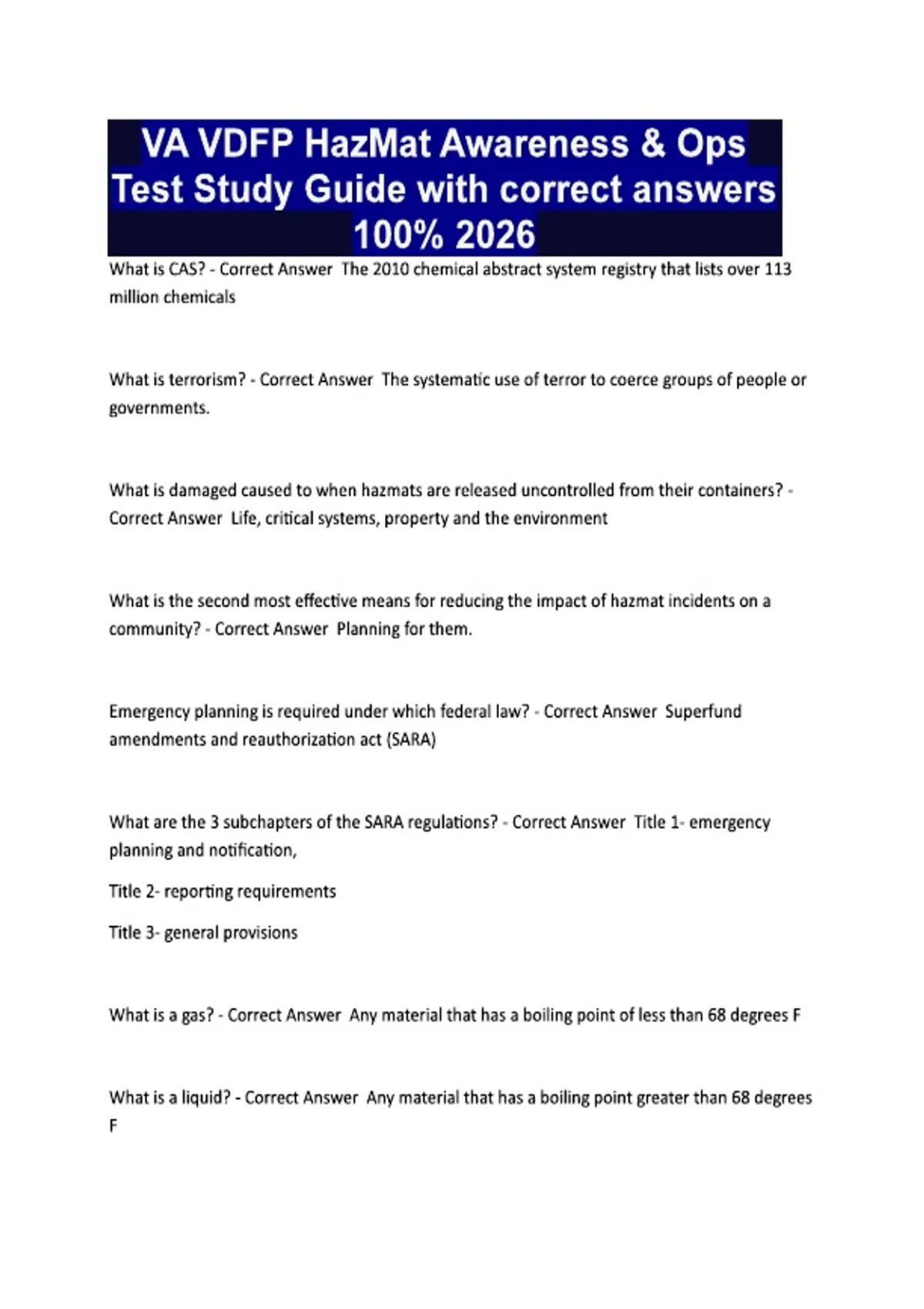 VA VDFP HazMat Awareness & Ops Test Study Guide with correct answers 100% 2026

What is CAS? - Correct Answer The 2010 chemical abstract system registry that lists over 113 million chemicals

What is terrorism? - Correct Answer The systematic use of terror to coerce groups of people or governments.

What is damaged caused to when hazmats are released uncontrolled from their containers? - Correct Answer Life, critical systems, property and the environment

What is the second most effective means for reducing the impact of hazmat incidents on a community? - Correct Answer Planning for them.

Emergency planning is required under which federal law? - Correct Answer Superfund amendments and reauthorization act (SARA)

What are the 3 subchapters of the SARA regulations? - Correct Answer Title 1- emergency planning and notification,

Title 2- reporting requirements

Title 3- general provisions

What is a gas? - Correct Answer Any material that has a boiling point of less than 68 degrees F

What is a liquid? - Correct Answer Any material that has a boiling point greater than 68 degrees F